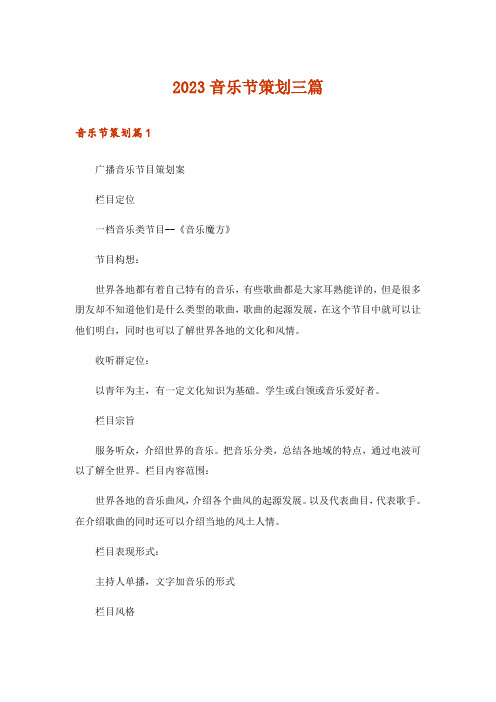 2023 音乐节策划三篇

音乐节策划篇 1

广播音乐节目策划案

栏目定位

一档音乐类节目--《音乐魔方》

节目构想：

世界各地都有着自己特有的音乐，有些歌曲都是大家耳熟能详的，但是很多朋友却不知道他们是什么类型的歌曲，歌曲的起源发展，在这个节目中就可以让他们明白，同时也可以了解世界各地的文化和风情。

收听群定位：

以青年为主，有一定文化知识为基础。学生或白领或音乐爱好者。

栏目宗旨

服务听众，介绍世界的音乐。把音乐分类，总结各地域的特点，通过电波可以了解全世界。栏目内容范围：

世界各地的音乐曲风，介绍各个曲风的起源发展。以及代表曲目，代表歌手。在介绍歌曲的同时还可以介绍当地的风土人情。

栏目表现形式：

主持人单播，文字加音乐的形式

栏目风格